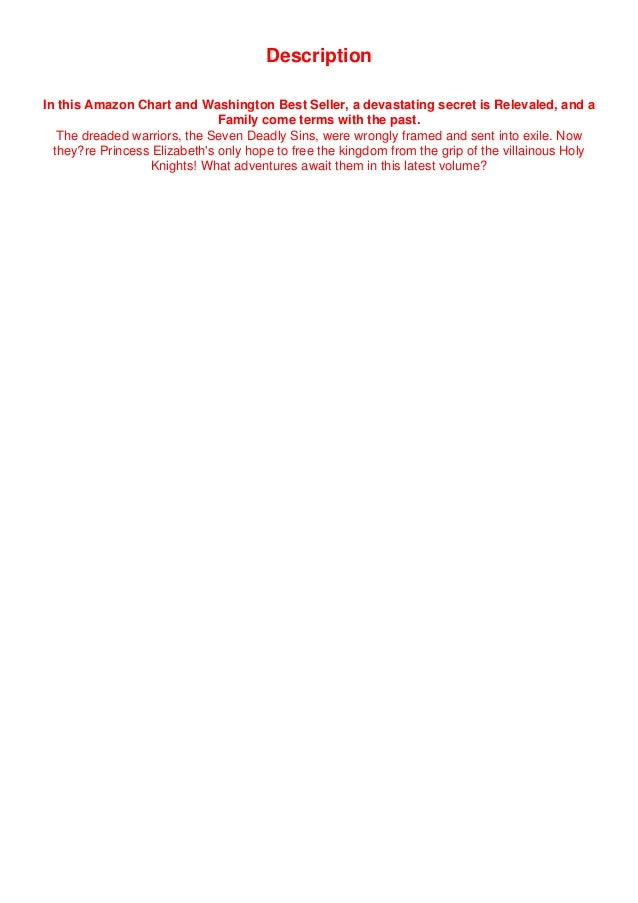 Description

In this Amazon Chart and Washington Best Seller, a devastating secret is Relevaled, and a Family come terms with the past.

The dreaded warriors, the Seven Deadly Sins, were wrongly framed and sent into exile. Now they?re Princess Elizabeth's only hope to free the kingdom from the grip of the villainous Holy Knights! What adventures await them in this latest volume?